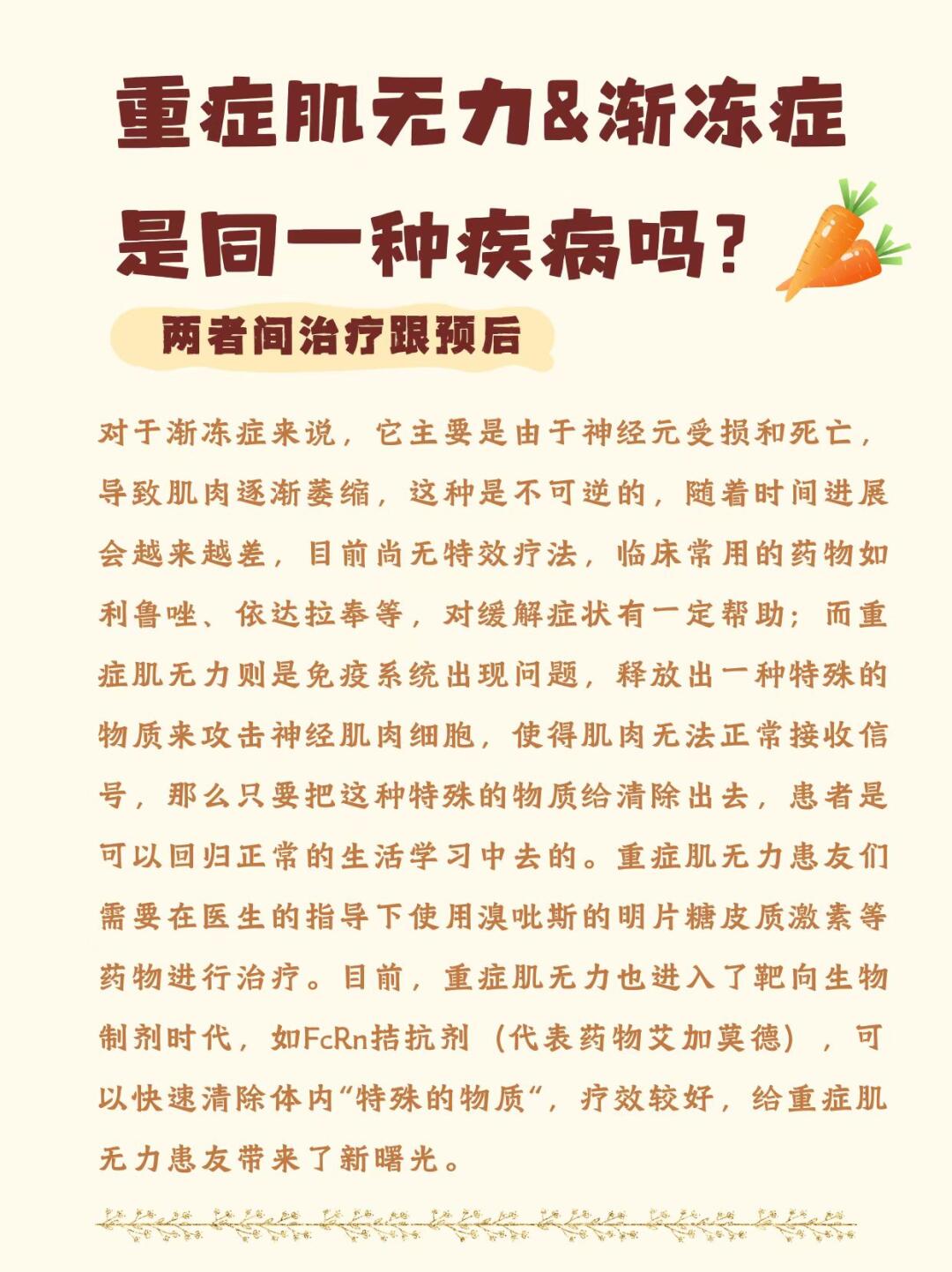 重症肌无力&渐冻症是同一种疾病吗？

两者间治疗跟预后

对于渐冻症来说，它主要是由于神经元受损和死亡，导致肌肉逐渐萎缩，这种是不可逆的，随着时间进展会越来越差，目前尚无特效疗法，临床常用的药物如利鲁唑、依达拉奉等，对缓解症状有一定帮助；而重症肌无力则是免疫系统出现问题，释放出一种特殊的物质来攻击神经肌肉细胞，使得肌肉无法正常接收信号，那么只要把这种特殊的物质给清除出去，患者是可以回归正常的生活学习中去的。重症肌无力患友们需要在医生的指导下使用溴吡斯的明片糖皮质激素等药物进行治疗。目前，重症肌无力也进入了靶向生物制剂时代，如FcRn拮抗剂（代表药物艾加莫德），可以快速清除体内“特殊的物质”，疗效较好，给重症肌无力患友带来了新曙光。